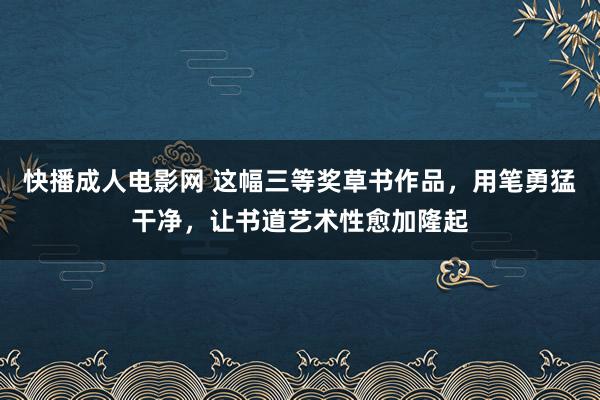 快播成人电影网 这幅三等奖草书作品，用笔勇猛干净，让书道艺术性愈加隆起